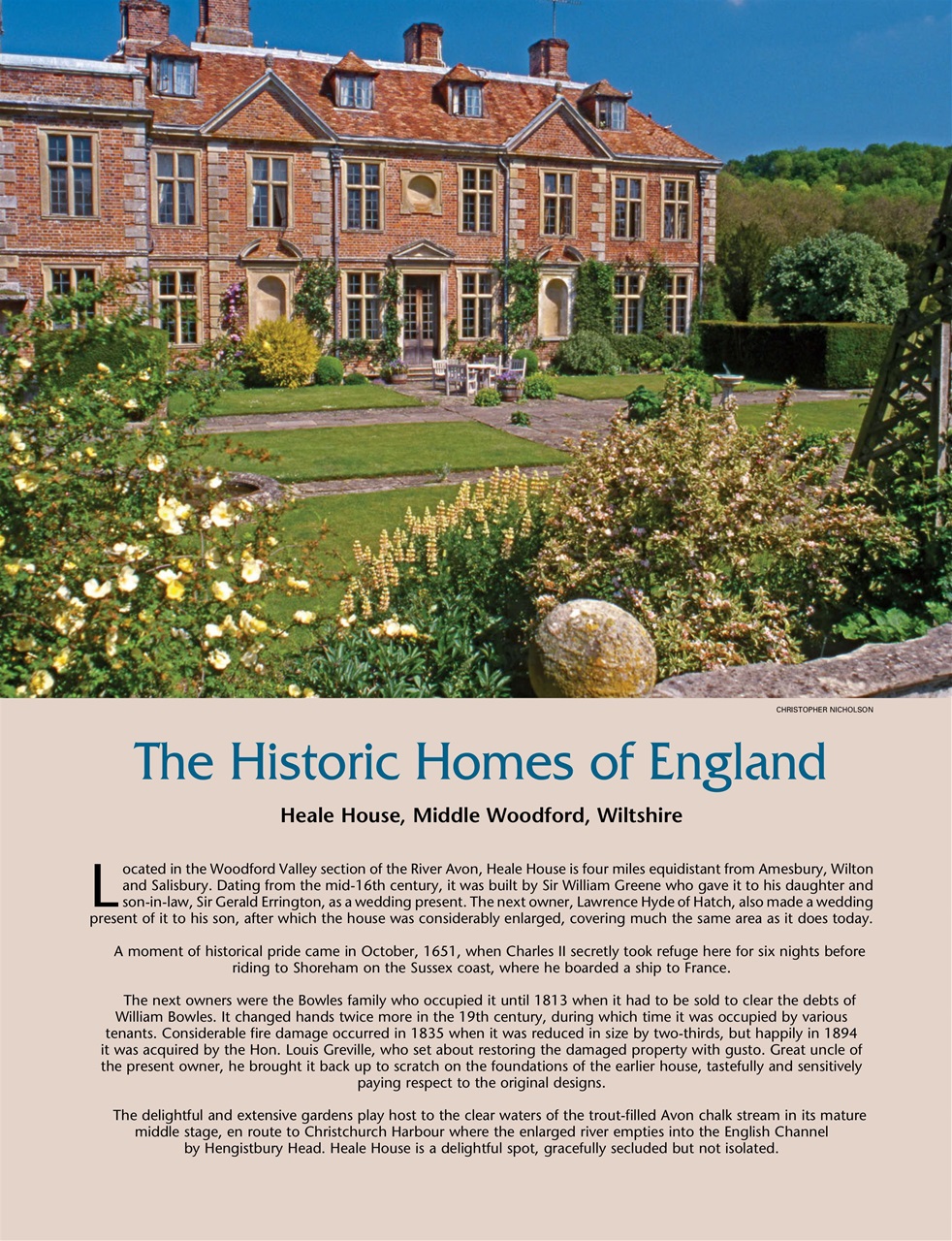 CHRISTOPHER NICHOLSON

The Historic Homes of England

Heale House, Middle Woodford, Wiltshire

Located in the Woodford Valley section of the River Avon, Heale House is four miles equidistant from Amesbury, Wilton and Salisbury. Dating from the mid-16th century, it was built by Sir William Greene who gave it to his daughter and son-in-law, Sir Gerald Errington, as a wedding present. The next owner, Lawrence Hyde of Hatch, also made a wedding present of it to his son, after which the house was considerably enlarged, covering much the same area as it does today.

A moment of historical pride came in October, 1651, when Charles II secretly took refuge here for six nights before riding to Shoreham on the Sussex coast, where he boarded a ship to France.

The next owners were the Bowles family who occupied it until 1813 when it had to be sold to clear the debts of William Bowles. It changed hands twice more in the 19th century, during which time it was occupied by various tenants. Considerable fire damage occurred in 1835 when it was reduced in size by two-thirds, but happily in 1894 it was acquired by the Hon. Louis Greville, who set about restoring the damaged property with gusto. Great uncle of the present owner, he brought it back up to scratch on the foundations of the earlier house, tastefully and sensitively paying respect to the original designs.

The delightful and extensive gardens play host to the clear waters of the trout-filled Avon chalk stream in its mature middle stage, en route to Christchurch Harbour where the enlarged river empties into the English Channel by Hengistbury Head. Heale House is a delightful spot, gracefully secluded but not isolated.